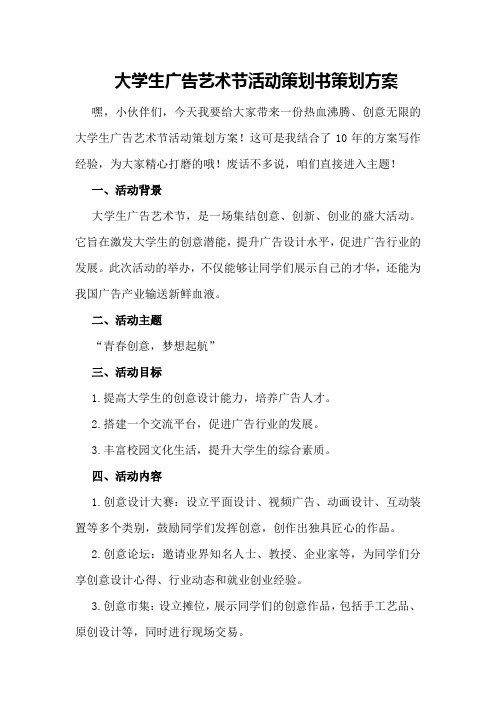 大学生广告艺术节活动策划书策划方案

嘿，小伙伴们，今天我要给大家带来一份热血沸腾、创意无限的大学生广告艺术节活动策划方案！这可是我结合了 10 年的方案写作经验，为大家精心打磨的哦！废话不多说，咱们直接进入主题！

一、活动背景

大学生广告艺术节，是一场集结创意、创新、创业的盛大活动。它旨在激发大学生的创意潜能，提升广告设计水平，促进广告行业的发展。此次活动的举办，不仅能够让同学们展示自己的才华，还能为我国广告产业输送新鲜血液。

二、活动主题

“青春创意，梦想起航”

三、活动目标

1.提高大学生的创意设计能力，培养广告人才。

2.搭建一个交流平台，促进广告行业的发展。

3.丰富校园文化生活，提升大学生的综合素质。

四、活动内容

1.创意设计大赛：设立平面设计、视频广告、动画设计、互动装置等多个类别，鼓励同学们发挥创意，创作出独具匠心的作品。

2.创意论坛：邀请业界知名人士、教授、企业家等，为同学们分享创意设计心得、行业动态和就业创业经验。

3.创意市集：设立摊位，展示同学们的创意作品，包括手工艺品、原创设计等，同时进行现场交易。